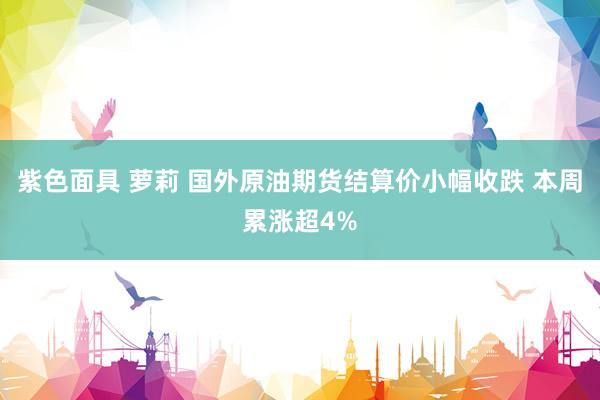 紫色面具 萝莉 国外原油期货结算价小幅收跌 本周累涨超4%